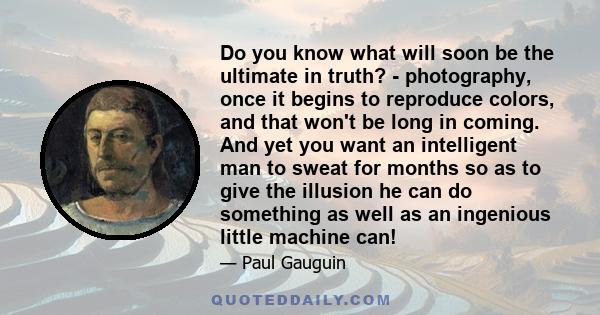 Do you know what will soon be the ultimate in truth? - photography, once it begins to reproduce colors, and that won't be long in coming. And yet you want an intelligent man to sweat for months so as to give the illusion he can do something as well as an ingenious little machine can!

— Paul Gauguin

QUOTEDDAILY.COM